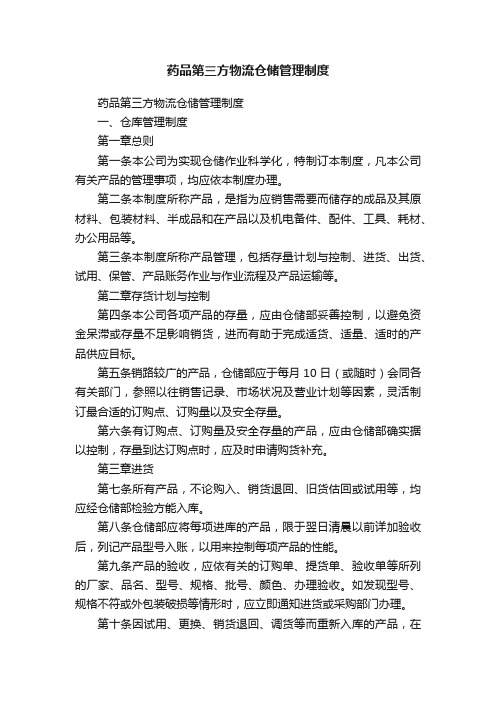 药品第三方物流仓储管理制度

药品第三方物流仓储管理制度

一、仓库管理制度

第一章总则

第一条本公司为实现仓储作业科学化，特制订本制度，凡本公司有关产品的管理事项，均应依本制度办理。

第二条本制度所称产品，是指为应销售需要而储存的成品及其原材料、包装材料、半成品和在产品以及机电备件、配件、工具、耗材、办公用品等。

第三条本制度所称产品管理，包括存量计划与控制、进货、出货、试用、保管、产品账务作业与作业流程及产品运输等。

第二章存货计划与控制

第四条本公司各项产品的存量，应由仓储部妥善控制，以避免资金呆滞或存量不足影响销货，进而有助于完成适货、适量、适时的产品供应目标。

第五条销路较广的产品，仓储部应于每月 10 日（或随时）会同各有关部门，参照以往销售记录、市场状况及营业计划等因素，灵活制订最合适的订购点、订购量以及安全存量。

第六条有订购点、订购量及安全存量的产品，应由仓储部确实据以控制，存量到达订购点时，应及时申请购货补充。

第三章进货

第七条所有产品，不论购入、销货退回、旧货估回或试用等，均应经仓储部检验方能入库。

第八条仓储部应将每项进库的产品，限于翌日清晨以前详加验收后，列记产品型号入账，以用来控制每项产品的性能。

第九条产品的验收，应依有关的订购单、提货单、验收单等所列的厂家、品名、型号、规格、批号、颜色、办理验收。如发现型号、规格不符或外包装破损等情形时，应立即通知进货或采购部门办理。

第十条因试用、更换、销货退回、调货等而重新入库的产品，在